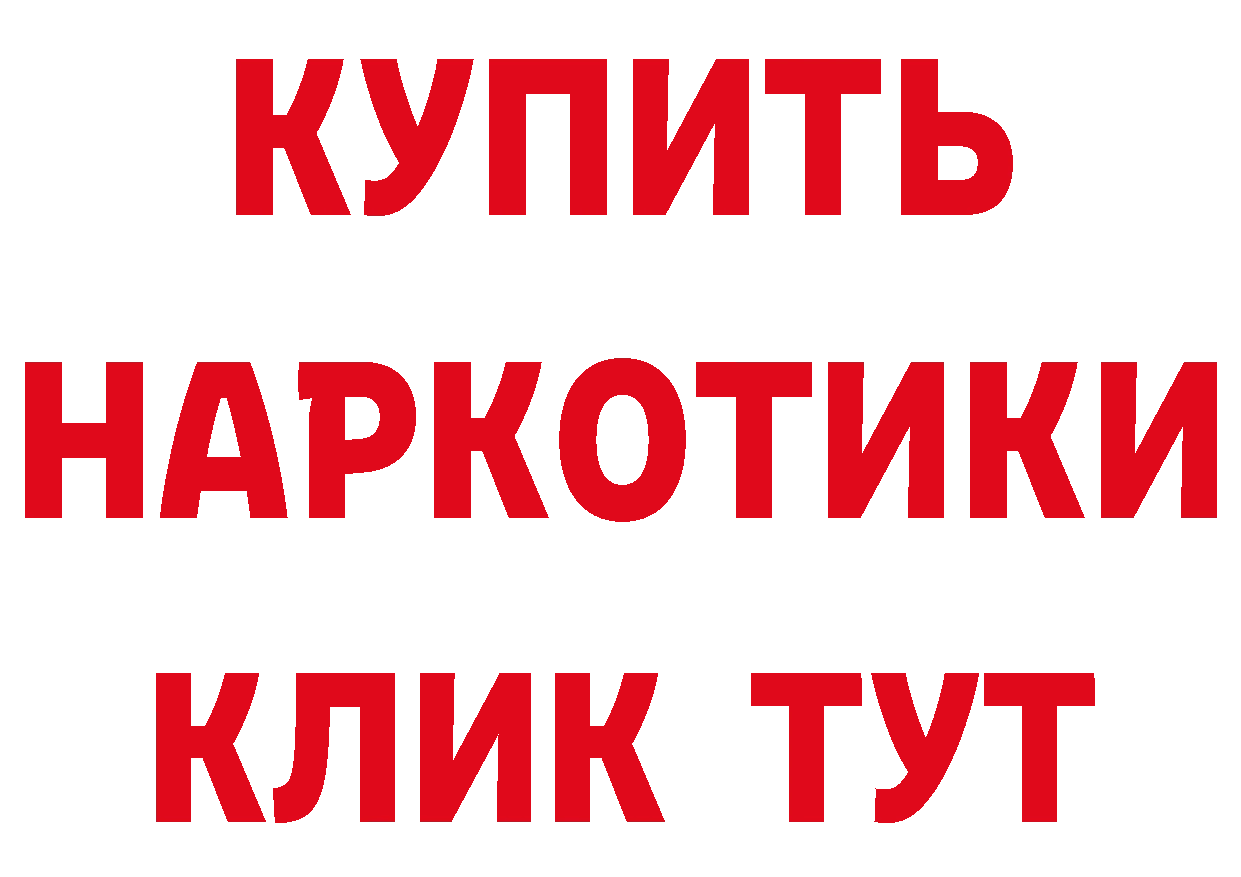 КУПИТЬ
НАРКОТИКИ
КЛИК ТУТ